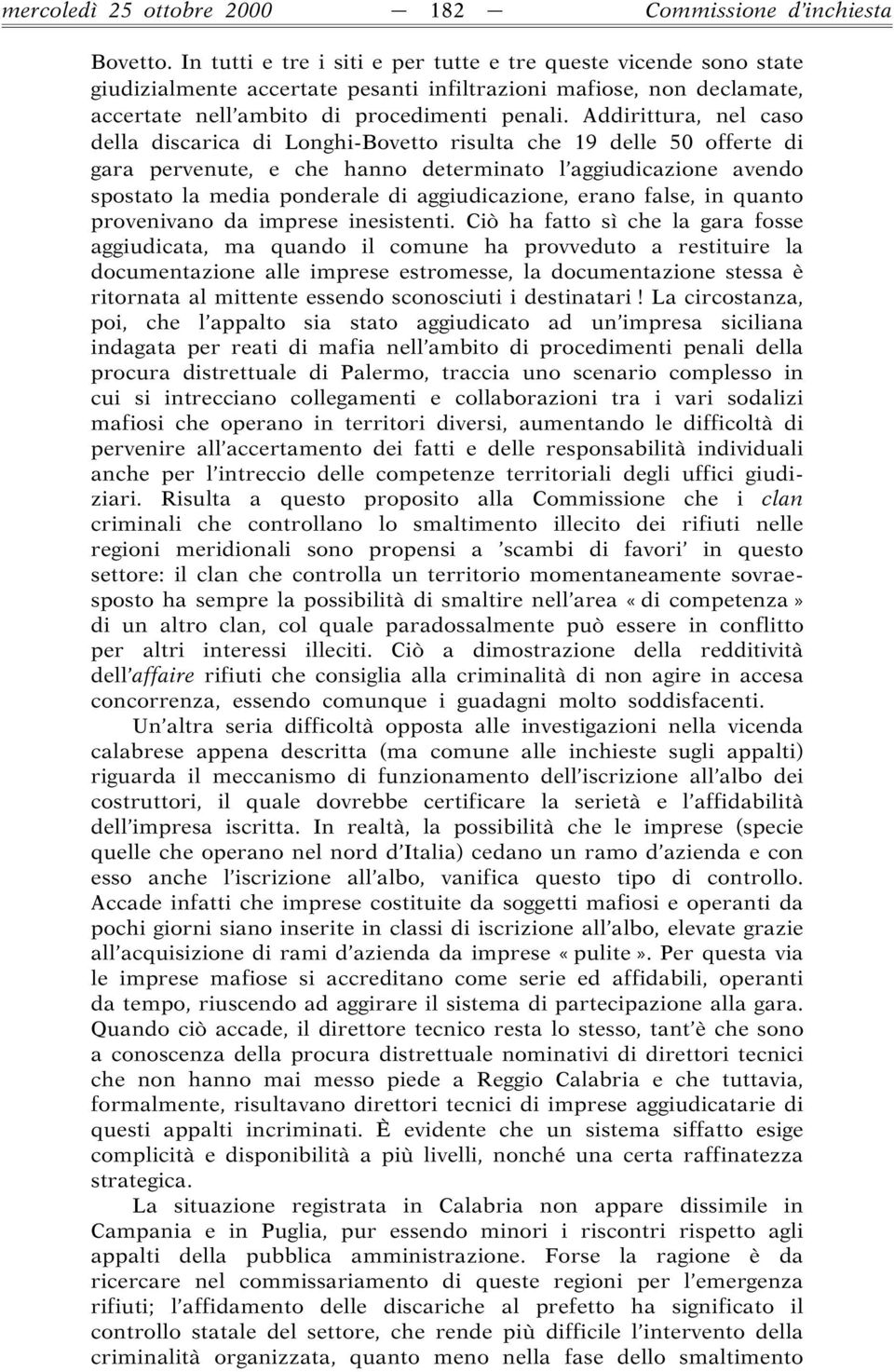 mercoledì 25 ottobre 2000 — 182 — Commissione d'inchiesta

Bovetto. In tutti e tre i siti e per tutte e tre queste vicende sono state giudizialmente accertate pesanti infiltrazioni mafiose, non declamate, accertate nell'ambito di procedimenti penali. Addirittura, nel caso della discarica di Longhi-Bovetto risulta che 19 delle 50 offerte di gara pervenute, e che hanno determinato l'aggiudicazione avendo spostato la media ponderale di aggiudicazione, erano false, in quanto provenivano da imprese inesistenti. Ciò ha fatto sì che la gara fosse aggiudicata, ma quando il comune ha provveduto a restituire la documentazione alle imprese estromesse, la documentazione stessa è ritornata al mittente essendo sconosciuti i destinatari ! La circostanza, poi, che l'appalto sia stato aggiudicato ad un'impresa siciliana indagata per reati di mafia nell'ambito di procedimenti penali della procura distrettuale di Palermo, traccia uno scenario complesso in cui si intrecciano collegamenti e collaborazioni tra i vari sodalizi mafiosi che operano in territori diversi, aumentando le difficoltà di pervenire all'accertamento dei fatti e delle responsabilità individuali anche per l'intreccio delle competenze territoriali degli uffici giudiziari. Risulta a questo proposito alla Commissione che i clan criminali che controllano lo smaltimento illecito dei rifiuti nelle regioni meridionali sono propensi a 'scambi di favori' in questo settore: il clan che controlla un territorio momentaneamente sovraesposto ha sempre la possibilità di smaltire nell'area «di competenza» di un altro clan, col quale paradossalmente può essere in conflitto per altri interessi illeciti. Ciò a dimostrazione della redditività dell'affaire rifiuti che consiglia alla criminalità di non agire in accesa concorrenza, essendo comunque i guadagni molto soddisfacenti.

Un'altra seria difficoltà opposta alle investigazioni nella vicenda calabrese appena descritta (ma comune alle inchieste sugli appalti) riguarda il meccanismo di funzionamento dell'iscrizione all'albo dei costruttori, il quale dovrebbe certificare la serietà e l'affidabilità dell'impresa iscritta. In realtà, la possibilità che le imprese (specie quelle che operano nel nord d'Italia) cedano un ramo d'azienda e con esso anche l'iscrizione all'albo, vanifica questo tipo di controllo. Accade infatti che imprese costituite da soggetti mafiosi e operanti da pochi giorni siano inserite in classi di iscrizione all'albo, elevate grazie all'acquisizione di rami d'azienda da imprese «pulite». Per questa via le imprese mafiose si accreditano come serie ed affidabili, operanti da tempo, riuscendo ad aggirare il sistema di partecipazione alla gara. Quando ciò accade, il direttore tecnico resta lo stesso, tant'è che sono a conoscenza della procura distrettuale nominativi di direttori tecnici che non hanno mai messo piede a Reggio Calabria e che tuttavia, formalmente, risultavano direttori tecnici di imprese aggiudicatarie di questi appalti incriminati. È evidente che un sistema siffatto esige complicità e disponibilità a più livelli, nonché una certa raffinatezza strategica.

La situazione registrata in Calabria non appare dissimile in Campania e in Puglia, pur essendo minori i riscontri rispetto agli appalti della pubblica amministrazione. Forse la ragione è da ricercare nel commissariamento di queste regioni per l'emergenza rifiuti; l'affidamento delle discariche al prefetto ha significato il controllo statale del settore, che rende più difficile l'intervento della criminalità organizzata, quanto meno nella fase dello smaltimento